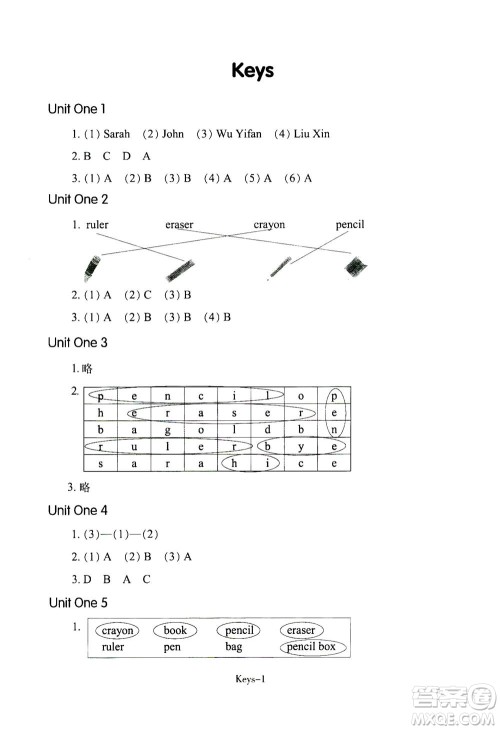 Keys

Unit One 1

1. (1) Sarah (2) John (3) Wu Yifan (4) Liu Xin

2. B C D A

3. (1) A (2) B (3) B (4) A (5) A (6) A

Unit One 2

1. ruler eraser crayon pencil

2. (1) A (2) C (3) B

3. (1) A (2) B (3) B (4) B

Unit One 3

1. 略

2.

| p | e | n | c | i | l | o | p |
|---|---|---|---|---|---|---|---|
| h | e | r | a | s | e | r | e |
| b | a | g | o | l | d | b | n |
| r | u | l | e | r | b | y | e |
| s | a | r | a | h | i | c | e |

3. 略

Unit One 4

1. (3)—(1)—(2)

2. (1) A (2) B (3) A

3. D B A C

Unit One 5

1. crayon book pencil eraser
ruler pen bag pencil box

Keys-1

答案圈
MXQE.COM